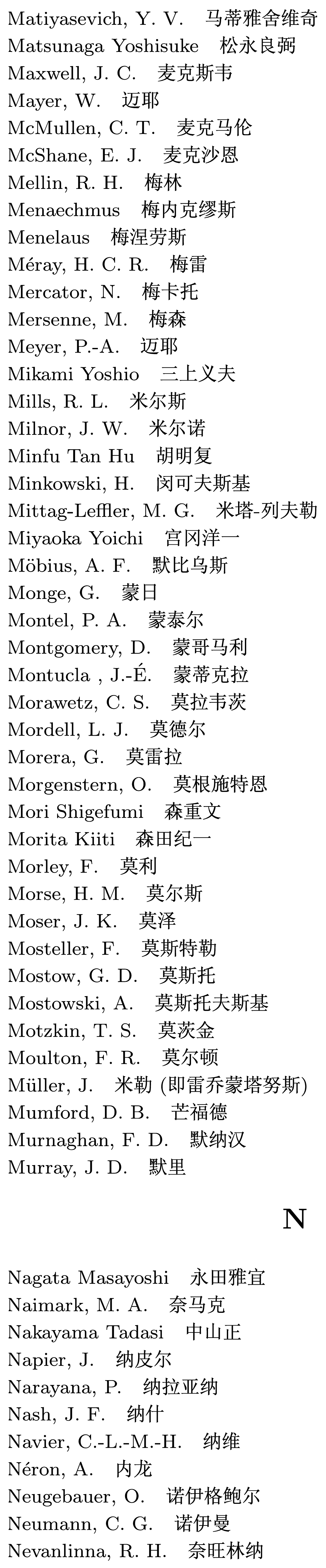 Matiyasevich, Y. V.　马蒂雅舍维奇
Matsunaga Yoshisuke　松永良弼
Maxwell, J. C.　麦克斯韦
Mayer, W.　迈耶
McMullen, C. T.　麦克马伦
McShane, E. J.　麦克沙恩
Mellin, R. H.　梅林
Menaechmus　梅内克缪斯
Menelaus　梅涅劳斯
Méray, H. C. R.　梅雷
Mercator, N.　梅卡托
Mersenne, M.　梅森
Meyer, P.-A.　迈耶
Mikami Yoshio　三上义夫
Mills, R. L.　米尔斯
Milnor, J. W.　米尔诺
Minfu Tan Hu　胡明复
Minkowski, H.　闵可夫斯基
Mittag-Leffler, M. G.　米塔-列夫勒
Miyaoka Yoichi　宫冈洋一
Möbius, A. F.　默比乌斯
Monge, G.　蒙日
Montel, P. A.　蒙泰尔
Montgomery, D.　蒙哥马利
Montucla , J.-É.　蒙蒂克拉
Morawetz, C. S.　莫拉韦茨
Mordell, L. J.　莫德尔
Morera, G.　莫雷拉
Morgenstern, O.　莫根施特恩
Mori Shigefumi　森重文
Morita Kiiti　森田纪一
Morley, F.　莫利
Morse, H. M.　莫尔斯
Moser, J. K.　莫泽
Mosteller, F.　莫斯特勒
Mostow, G. D.　莫斯托
Mostowski, A.　莫斯托夫斯基
Motzkin, T. S.　莫茨金
Moulton, F. R.　莫尔顿
Müller, J.　米勒 (即雷乔蒙塔努斯)
Mumford, D. B.　芒福德
Murnaghan, F. D.　默纳汉
Murray, J. D.　默里

N

Nagata Masayoshi　永田雅宜
Naimark, M. A.　奈马克
Nakayama Tadasi　中山正
Napier, J.　纳皮尔
Narayana, P.　纳拉亚纳
Nash, J. F.　纳什
Navier, C.-L.-M.-H.　纳维
Néron, A.　内龙
Neugebauer, O.　诺伊格鲍尔
Neumann, C. G.　诺伊曼
Nevanlinna, R. H.　奈旺林纳